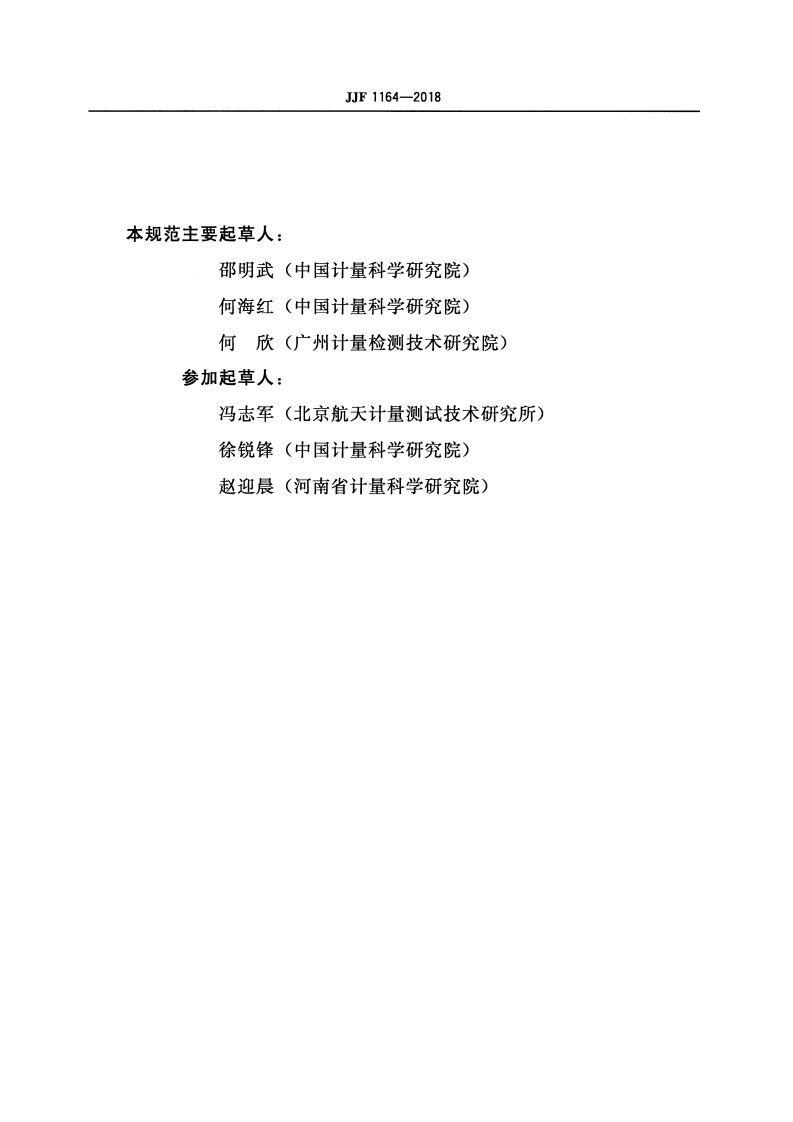 JJF 1164—2018

本规范主要起草人：

邵明武（中国计量科学研究院）

何海红（中国计量科学研究院）

何　欣（广州计量检测技术研究院）

参加起草人：

冯志军（北京航天计量测试技术研究所）

徐锐锋（中国计量科学研究院）

赵迎晨（河南省计量科学研究院）